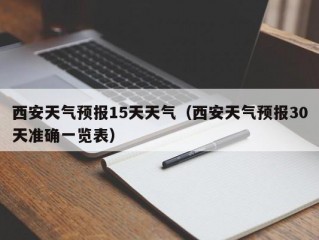 西安天气预报15天天气（西安天气预报30天准确一览表）